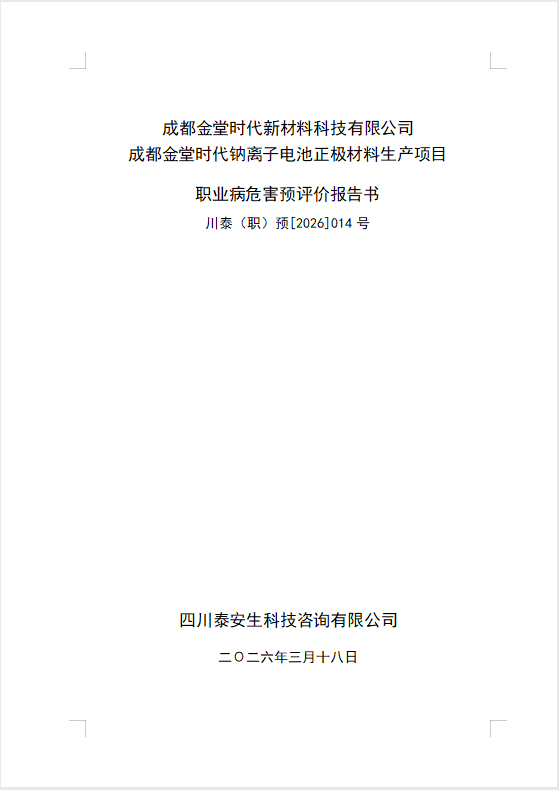 成都金堂时代新材料科技有限公司
成都金堂时代钠离子电池正极材料生产项目

职业病危害预评价报告书

川泰（职）预[2026]014号

四川泰安生科技咨询有限公司

二〇二六年三月十八日